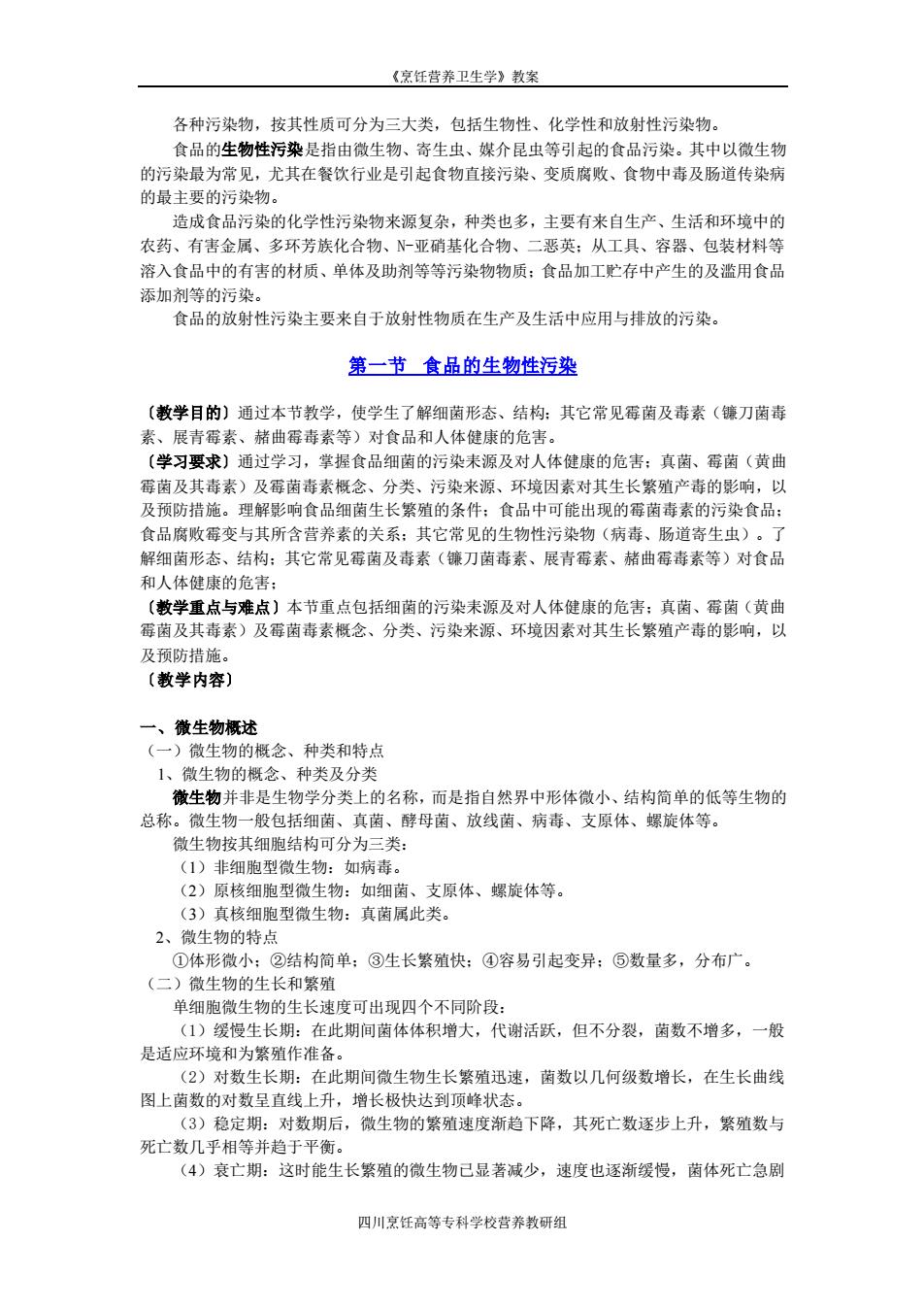 《烹饪营养卫生学》教案

各种污染物，按其性质可分为三大类，包括生物性、化学性和放射性污染物。

食品的生物性污染是指由微生物、寄生虫、媒介昆虫等引起的食品污染。其中以微生物的污染最为常见，尤其在餐饮行业是引起食物直接污染、变质腐败、食物中毒及肠道传染病的最主要的污染物。

造成食品污染的化学性污染物来源复杂，种类也多，主要有来自生产、生活和环境中的农药、有害金属、多环芳族化合物、N-亚硝基化合物、二恶英；从工具、容器、包装材料等溶入食品中的有害的材质、单体及助剂等等污染物物质；食品加工贮存中产生的及滥用食品添加剂等的污染。

食品的放射性污染主要来自于放射性物质在生产及生活中应用与排放的污染。

第一节 食品的生物性污染

〔教学目的〕通过本节教学，使学生了解细菌形态、结构；其它常见霉菌及毒素（镰刀菌毒素、展青霉素、赭曲霉毒素等）对食品和人体健康的危害。
〔学习要求〕通过学习，掌握食品细菌的污染来源及对人体健康的危害；真菌、霉菌（黄曲霉菌及其毒素）及霉菌毒素概念、分类、污染来源、环境因素对其生长繁殖产毒的影响，以及预防措施。理解影响食品细菌生长繁殖的条件；食品中可能出现的霉菌毒素的污染食品；食品腐败霉变与其所含营养素的关系；其它常见的生物性污染物（病毒、肠道寄生虫）。了解细菌形态、结构；其它常见霉菌及毒素（镰刀菌毒素、展青霉素、赭曲霉毒素等）对食品和人体健康的危害；
〔教学重点与难点〕本节重点包括细菌的污染来源及对人体健康的危害；真菌、霉菌（黄曲霉菌及其毒素）及霉菌毒素概念、分类、污染来源、环境因素对其生长繁殖产毒的影响，以及预防措施。
〔教学内容〕

一、微生物概述
（一）微生物的概念、种类和特点
1、微生物的概念、种类及分类
微生物并非是生物学分类上的名称，而是指自然界中形体微小、结构简单的低等生物的总称。微生物一般包括细菌、真菌、酵母菌、放线菌、病毒、支原体、螺旋体等。
微生物按其细胞结构可分为三类：
（1）非细胞型微生物：如病毒。
（2）原核细胞型微生物：如细菌、支原体、螺旋体等。
（3）真核细胞型微生物：真菌属此类。
2、微生物的特点
①体形微小；②结构简单；③生长繁殖快；④容易引起变异；⑤数量多，分布广。
（二）微生物的生长和繁殖
单细胞微生物的生长速度可出现四个不同阶段：
（1）缓慢生长期：在此期间菌体体积增大，代谢活跃，但不分裂，菌数不增多，一般是适应环境和为繁殖作准备。
（2）对数生长期：在此期间微生物生长繁殖迅速，菌数以几何级数增长，在生长曲线图上菌数的对数呈直线上升，增长极快达到顶峰状态。
（3）稳定期：对数期后，微生物的繁殖速度渐趋下降，其死亡数逐步上升，繁殖数与死亡数几乎相等并趋于平衡。
（4）衰亡期：这时能生长繁殖的微生物已显著减少，速度也逐渐缓慢，菌体死亡急剧

四川烹饪高等专科学校营养教研组